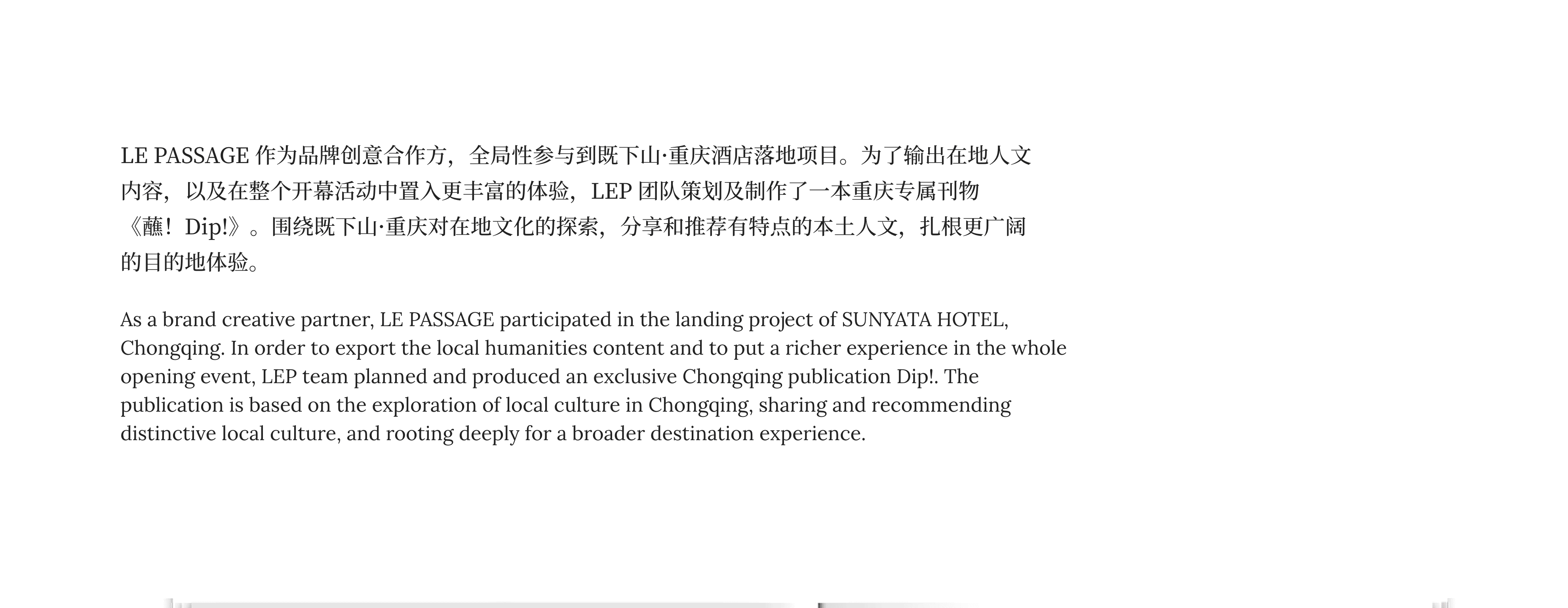 LE PASSAGE 作为品牌创意合作方，全局性参与到既下山·重庆酒店落地项目。为了输出在地人文内容，以及在整个开幕活动中置入更丰富的体验，LEP 团队策划及制作了一本重庆专属刊物《蘸！Dip!》。围绕既下山·重庆对在地文化的探索，分享和推荐有特点的本土人文，扎根更广阔的目的地体验。

As a brand creative partner, LE PASSAGE participated in the landing project of SUNYATA HOTEL, Chongqing. In order to export the local humanities content and to put a richer experience in the whole opening event, LEP team planned and produced an exclusive Chongqing publication Dip!. The publication is based on the exploration of local culture in Chongqing, sharing and recommending distinctive local culture, and rooting deeply for a broader destination experience.